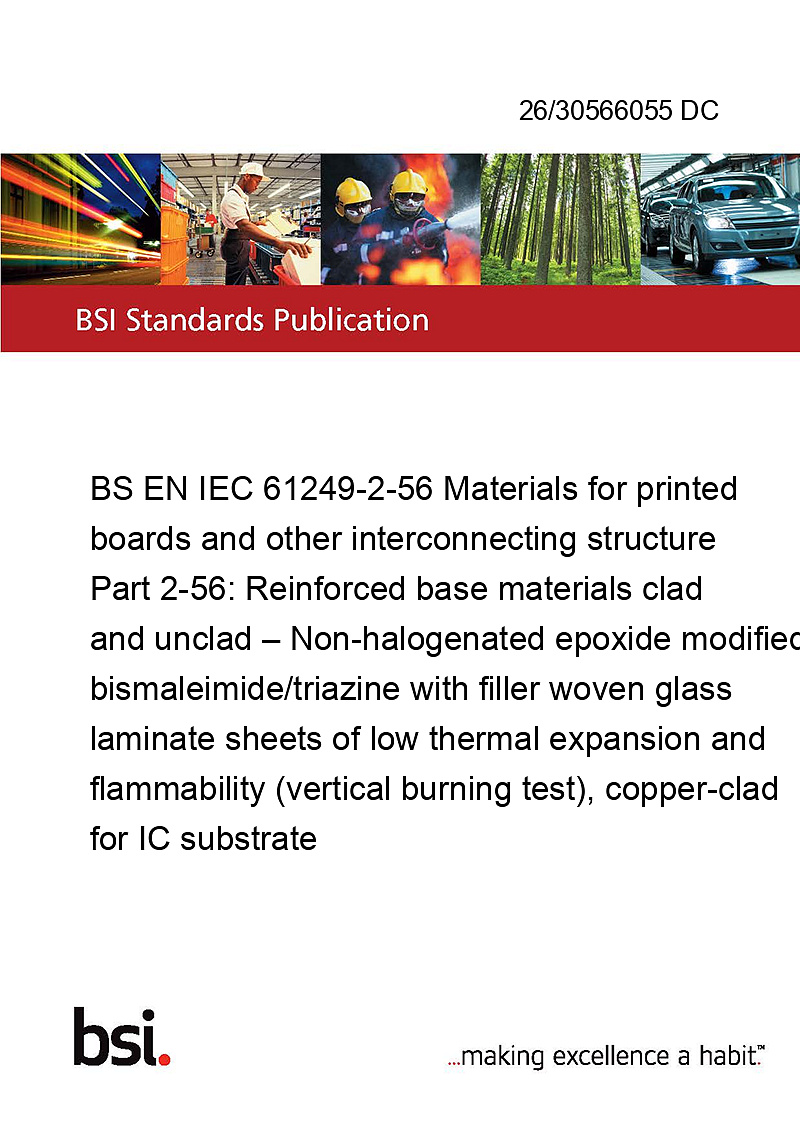 26/30566055 DC

BSI Standards Publication

BS EN IEC 61249-2-56 Materials for printed boards and other interconnecting structure Part 2-56: Reinforced base materials clad and unclad – Non-halogenated epoxide modified bismaleimide/triazine with filler woven glass laminate sheets of low thermal expansion and flammability (vertical burning test), copper-clad for IC substrate

bsi.

...making excellence a habit.™